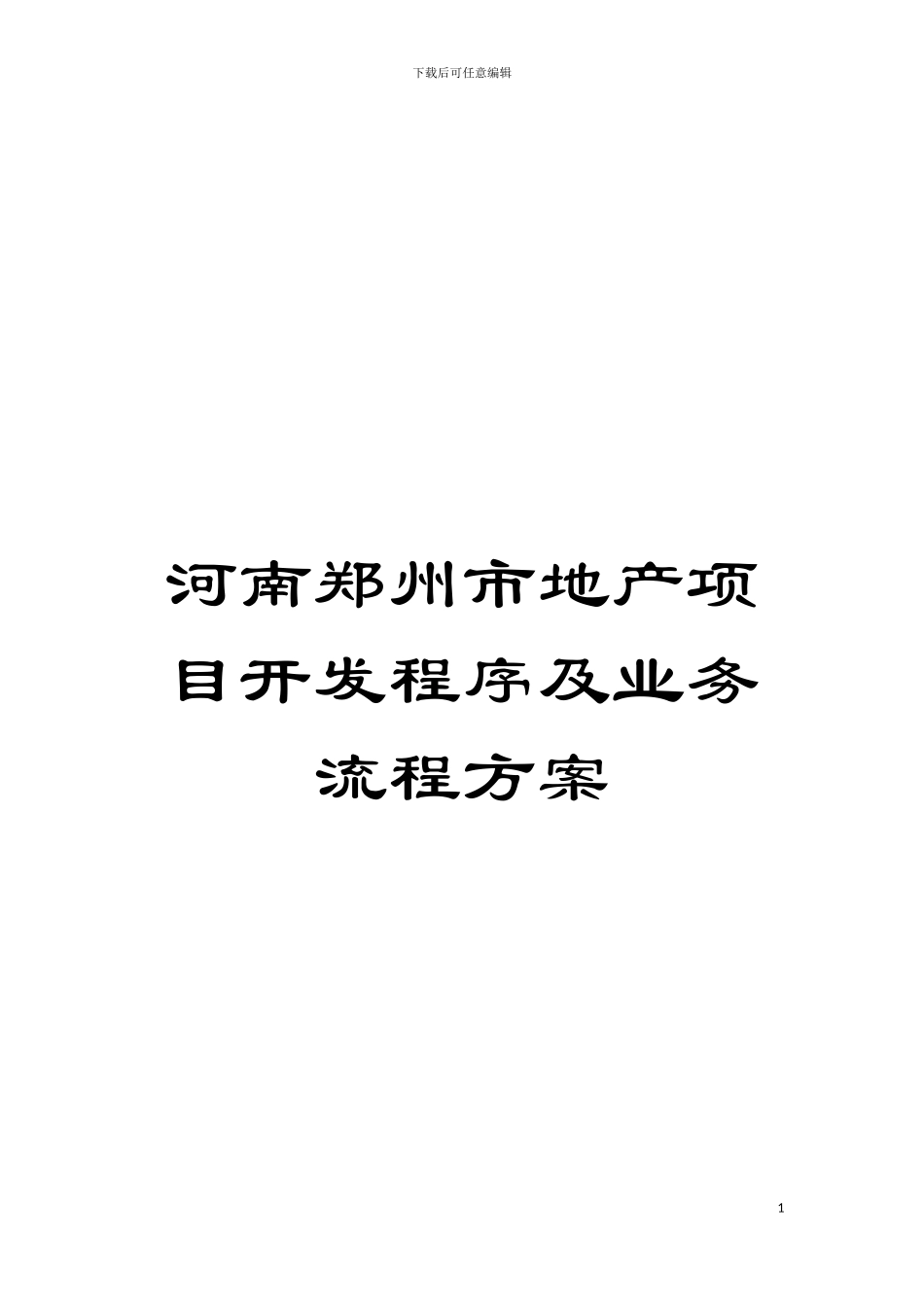 下载后可任意编辑

河南郑州市地产项目开发程序及业务流程方案

1